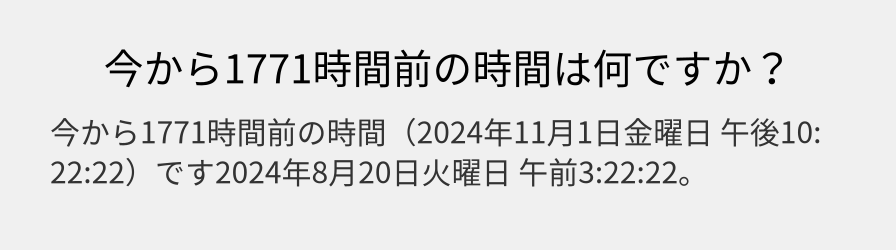 今から1771時間前の時間は何ですか？

今から1771時間前の時間（2024年11月1日金曜日 午後10:22:22）です2024年8月20日火曜日 午前3:22:22。